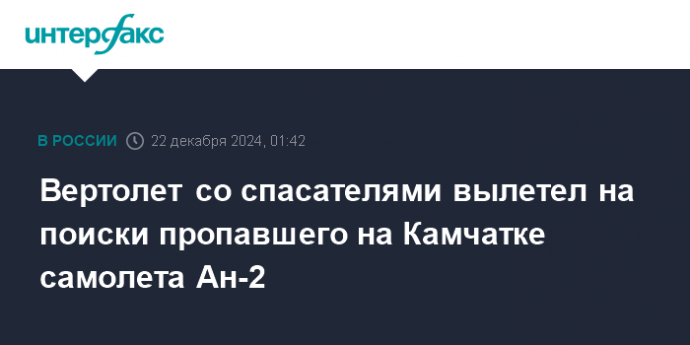 интерфакс

В РОССИИ 22 декабря 2024, 01:42

Вертолет со спасателями вылетел на поиски пропавшего на Камчатке самолета Ан-2